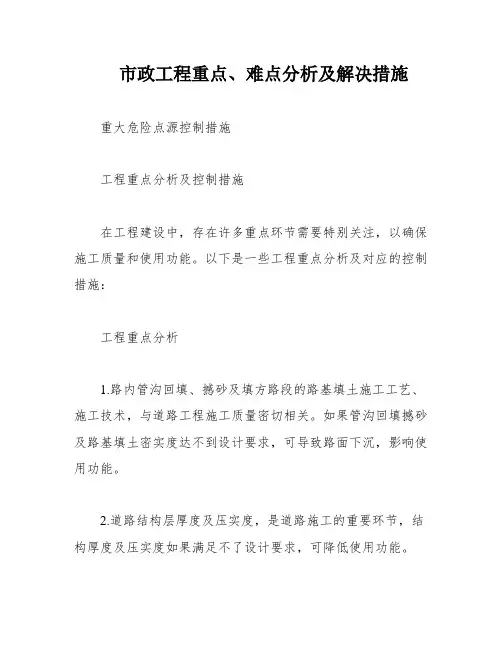 市政工程重点、难点分析及解决措施

重大危险点源控制措施

工程重点分析及控制措施

在工程建设中，存在许多重点环节需要特别关注，以确保施工质量和使用功能。以下是一些工程重点分析及对应的控制措施：

工程重点分析

1.路内管沟回填、撼砂及填方路段的路基填土施工工艺、施工技术，与道路工程施工质量密切相关。如果管沟回填撼砂及路基填土密实度达不到设计要求，可导致路面下沉，影响使用功能。

2.道路结构层厚度及压实度，是道路施工的重要环节，结构厚度及压实度如果满足不了设计要求，可降低使用功能。